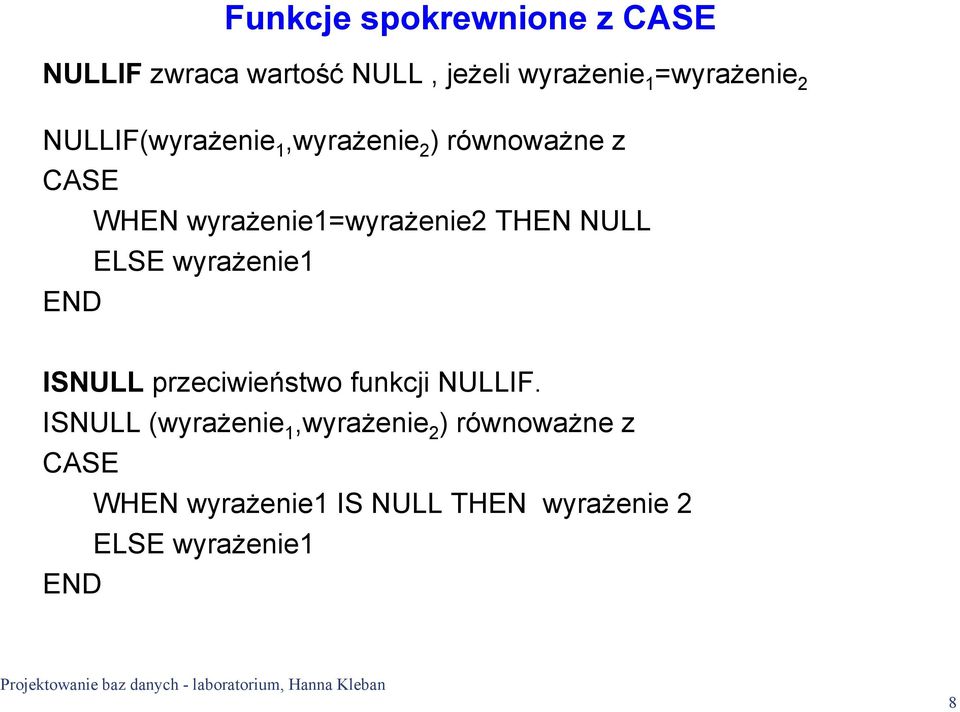 Funkcje spokrewnione z CASE

NULLIF zwraca wartość NULL , jeżeli wyrażenie$_1$=wyrażenie$_2$

NULLIF(wyrażenie$_1$,wyrażenie$_2$) równoważne z
CASE
WHEN wyrażenie1=wyrażenie2 THEN NULL
ELSE wyrażenie1
END

ISNULL przeciwieństwo funkcji NULLIF.
ISNULL (wyrażenie$_1$,wyrażenie$_2$) równoważne z
CASE
WHEN wyrażenie1 IS NULL THEN wyrażenie 2
ELSE wyrażenie1
END

Projektowanie baz danych - laboratorium, Hanna Kleban

8